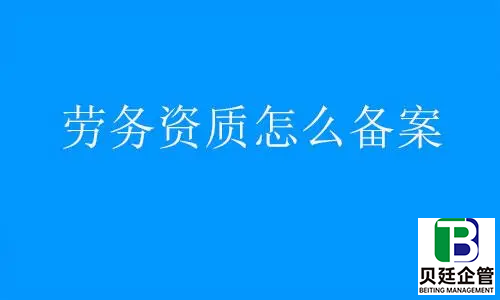 劳务资质怎么备案

TB
贝廷企管
BEITING MANAGEMENT